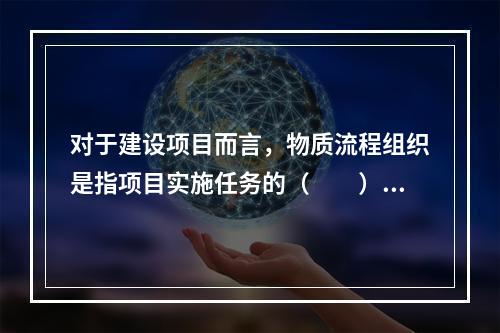 对于建设项目而言，物质流程组织是指项目实施任务的（　　）...